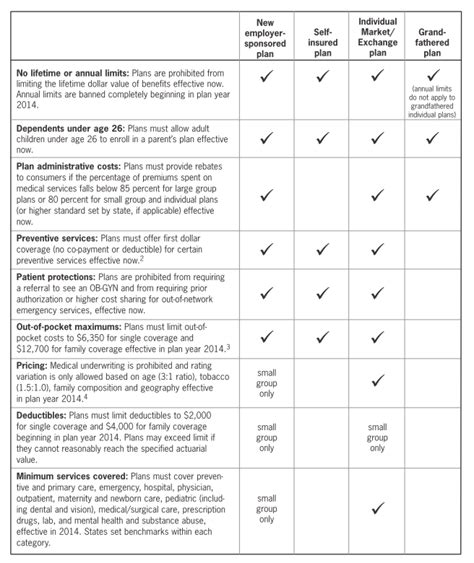 | | New employer-sponsored plan | Self-insured plan | Individual Market/ Exchange plan | Grand-fathered plan |
|---|---|---|---|---|
| **No lifetime or annual limits:** Plans are prohibited from limiting the lifetime dollar value of benefits effective now. Annual limits are banned completely beginning in plan year 2014. | ✓ | ✓ | ✓ | ✓ (annual limits do not apply to grandfathered individual plans) |
| **Dependents under age 26:** Plans must allow adult children under age 26 to enroll in a parent's plan effective now. | ✓ | ✓ | ✓ | ✓ |
| **Plan administrative costs:** Plans must provide rebates to consumers if the percentage of premiums spent on medical services falls below 85 percent for large group plans or 80 percent for small group and individual plans (or higher standard set by state, if applicable) effective now. | ✓ | | ✓ | ✓ |
| **Preventive services:** Plans must offer first dollar coverage (no co-payment or deductible) for certain preventive services effective now.$^2$ | ✓ | ✓ | ✓ | |
| **Patient protections:** Plans are prohibited from requiring a referral to see an OB-GYN and from requiring prior authorization or higher cost sharing for out-of-network emergency services, effective now. | ✓ | ✓ | ✓ | |
| **Out-of-pocket maximums:** Plans must limit out-of-pocket costs to \$6,350 for single coverage and \$12,700 for family coverage effective in plan year 2014.$^3$ | ✓ | ✓ | ✓ | |
| **Pricing:** Medical underwriting is prohibited and rating variation is only allowed based on age (3:1 ratio), tobacco (1.5:1.0), family composition and geography effective in plan year 2014.$^4$ | small group only | | ✓ | |
| **Deductibles:** Plans must limit deductibles to \$2,000 for single coverage and \$4,000 for family coverage beginning in plan year 2014. Plans may exceed limit if they cannot reasonably reach the specified actuarial value. | small group only | | small group only | |
| **Minimum services covered:** Plans must cover preventive and primary care, emergency, hospital, physician, outpatient, maternity and newborn care, pediatric (including dental and vision), medical/surgical care, prescription drugs, lab, and mental health and substance abuse, effective in 2014. States set benchmarks within each category. | small group only | | ✓ | |